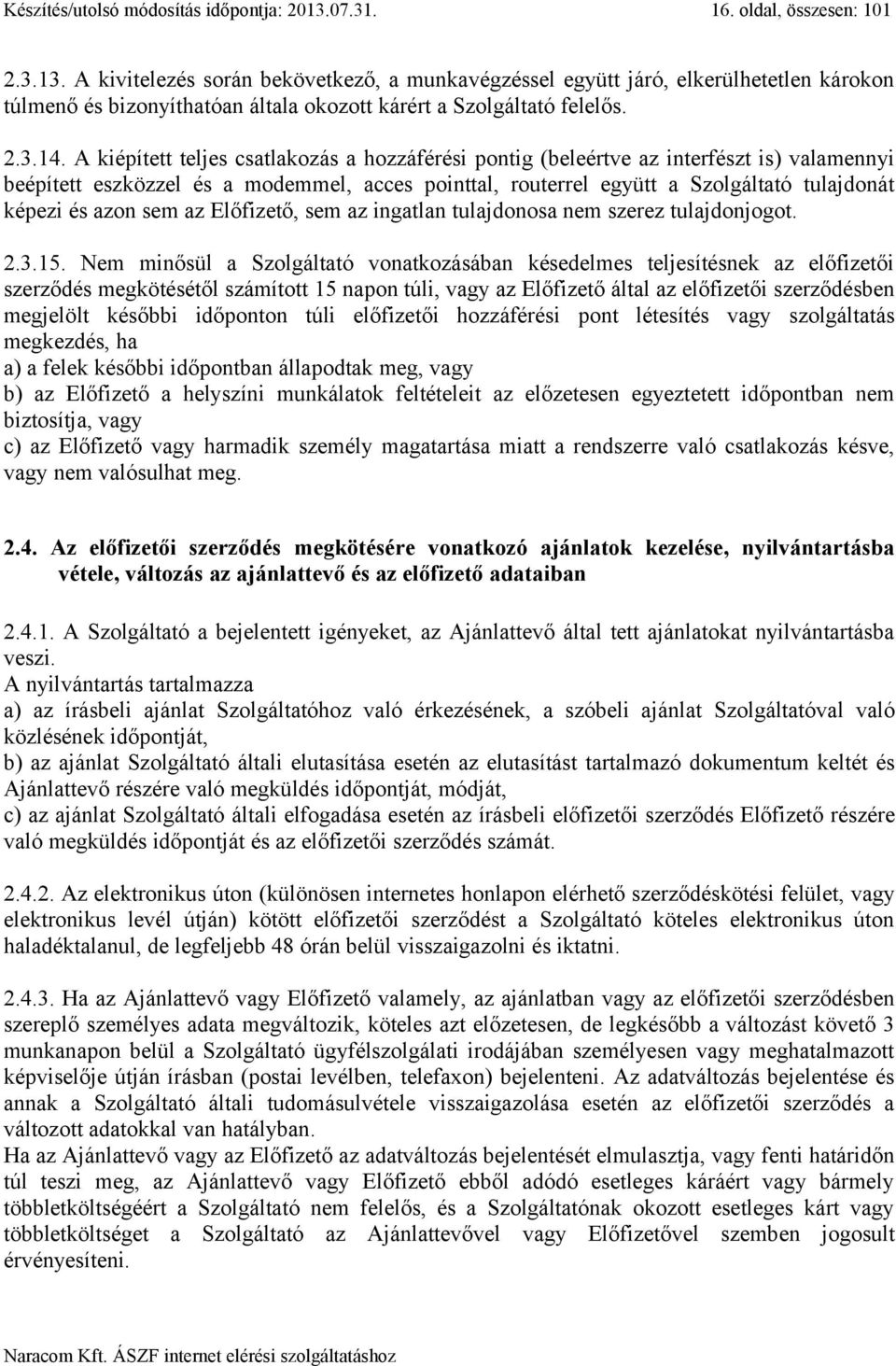 Készítés/utolsó módosítás időpontja: 2013.07.31. 16. oldal, összesen: 101

2.3.13. A kivitelezés során bekövetkező, a munkavégzéssel együtt járó, elkerülhetetlen károkon túlmenő és bizonyíthatóan általa okozott kárért a Szolgáltató felelős.

2.3.14. A kiépített teljes csatlakozás a hozzáférési pontig (beleértve az interfészt is) valamennyi beépített eszközzel és a modemmel, acces pointtal, routerrel együtt a Szolgáltató tulajdonát képezi és azon sem az Előfizető, sem az ingatlan tulajdonosa nem szerez tulajdonjogot.

2.3.15. Nem minősül a Szolgáltató vonatkozásában késedelmes teljesítésnek az előfizetői szerződés megkötésétől számított 15 napon túli, vagy az Előfizető által az előfizetői szerződésben megjelölt későbbi időponton túli előfizetői hozzáférési pont létesítés vagy szolgáltatás megkezdés, ha
a) a felek későbbi időpontban állapodtak meg, vagy
b) az Előfizető a helyszíni munkálatok feltételeit az előzetesen egyeztetett időpontban nem biztosítja, vagy
c) az Előfizető vagy harmadik személy magatartása miatt a rendszerre való csatlakozás késve, vagy nem valósulhat meg.

2.4. Az előfizetői szerződés megkötésére vonatkozó ajánlatok kezelése, nyilvántartásba vétele, változás az ajánlattevő és az előfizető adataiban

2.4.1. A Szolgáltató a bejelentett igényeket, az Ajánlattevő által tett ajánlatokat nyilvántartásba veszi.
A nyilvántartás tartalmazza
a) az írásbeli ajánlat Szolgáltatóhoz való érkezésének, a szóbeli ajánlat Szolgáltatóval való közlésének időpontját,
b) az ajánlat Szolgáltató általi elutasítása esetén az elutasítást tartalmazó dokumentum keltét és Ajánlattevő részére való megküldés időpontját, módját,
c) az ajánlat Szolgáltató általi elfogadása esetén az írásbeli előfizetői szerződés Előfizető részére való megküldés időpontját és az előfizetői szerződés számát.

2.4.2. Az elektronikus úton (különösen internetes honlapon elérhető szerződéskötési felület, vagy elektronikus levél útján) kötött előfizetői szerződést a Szolgáltató köteles elektronikus úton haladéktalanul, de legfeljebb 48 órán belül visszaigazolni és iktatni.

2.4.3. Ha az Ajánlattevő vagy Előfizető valamely, az ajánlatban vagy az előfizetői szerződésben szereplő személyes adata megváltozik, köteles azt előzetesen, de legkésőbb a változást követő 3 munkanapon belül a Szolgáltató ügyfélszolgálati irodájában személyesen vagy meghatalmazott képviselője útján írásban (postai levélben, telefaxon) bejelenteni. Az adatváltozás bejelentése és annak a Szolgáltató általi tudomásulvétele visszaigazolása esetén az előfizetői szerződés a változott adatokkal van hatályban.
Ha az Ajánlattevő vagy az Előfizető az adatváltozás bejelentését elmulasztja, vagy fenti határidőn túl teszi meg, az Ajánlattevő vagy Előfizető ebből adódó esetleges káráért vagy bármely többletköltségéért a Szolgáltató nem felelős, és a Szolgáltatónak okozott esetleges kárt vagy többletköltséget a Szolgáltató az Ajánlattevővel vagy Előfizetővel szemben jogosult érvényesíteni.

Naracom Kft. ÁSZF internet elérési szolgáltatáshoz